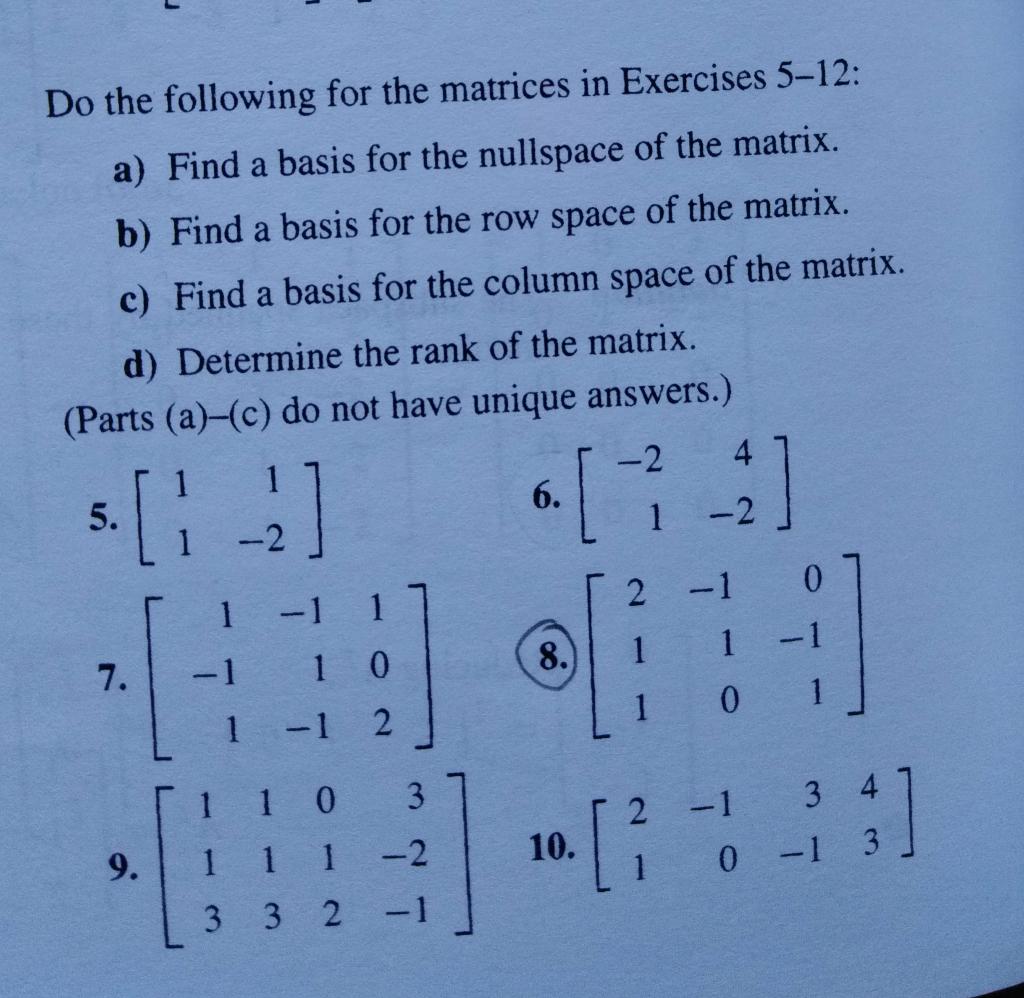 Do the following for the matrices in Exercises 5–12:

a) Find a basis for the nullspace of the matrix.

b) Find a basis for the row space of the matrix.

c) Find a basis for the column space of the matrix.

d) Determine the rank of the matrix.

(Parts (a)–(c) do not have unique answers.)

5. $\begin{bmatrix} 1 & 1 \\ 1 & -2 \end{bmatrix}$

6. $\begin{bmatrix} -2 & 4 \\ 1 & -2 \end{bmatrix}$

7. $\begin{bmatrix} 1 & -1 & 1 \\ -1 & 1 & 0 \\ 1 & -1 & 2 \end{bmatrix}$

8. $\begin{bmatrix} 2 & -1 & 0 \\ 1 & 1 & -1 \\ 1 & 0 & 1 \end{bmatrix}$

9. $\begin{bmatrix} 1 & 1 & 0 & 3 \\ 1 & 1 & 1 & -2 \\ 3 & 3 & 2 & -1 \end{bmatrix}$

10. $\begin{bmatrix} 2 & -1 & 3 & 4 \\ 1 & 0 & -1 & 3 \end{bmatrix}$